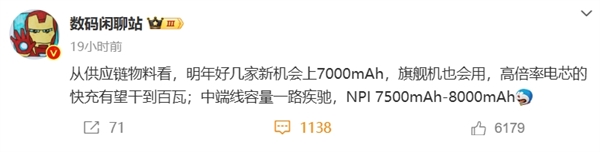 数码闲聊站 III

19小时前

从供应链物料看，明年好几家新机会上7000mAh，旗舰机也会用，高倍率电芯的快充有望干到百瓦；中端线容量一路疾驰，NPI 7500mAh-8000mAh

71 1138 6179